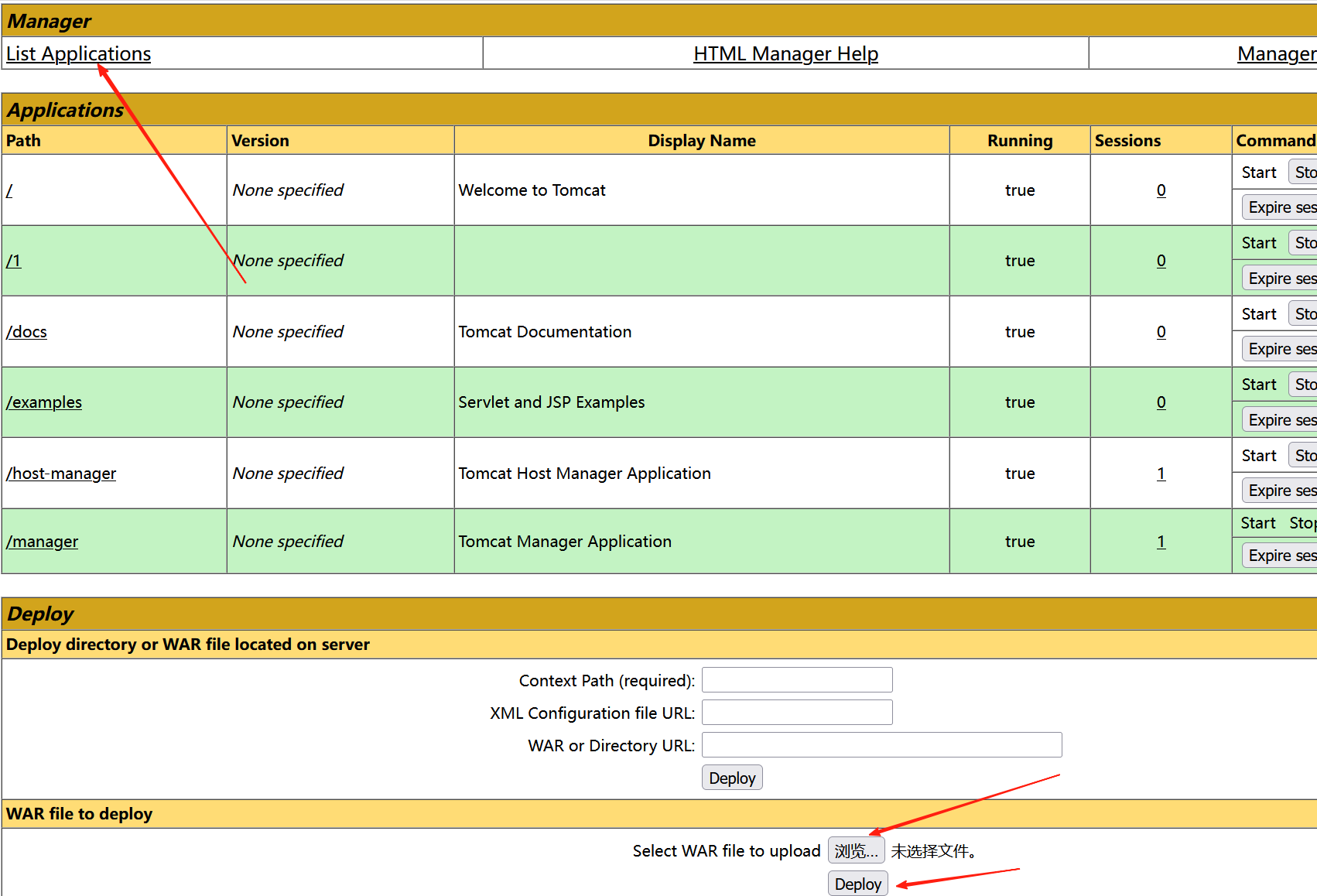 Manager

| List Applications | HTML Manager Help | Manager |
|---|---|---|

Applications

| Path | Version | Display Name | Running | Sessions | Command |
|---|---|---|---|---|---|
| / | None specified | Welcome to Tomcat | true | 0 | Start Sto Expire ses |
| /1 | None specified | | true | 0 | Start Sto Expire ses |
| /docs | None specified | Tomcat Documentation | true | 0 | Start Sto Expire ses |
| /examples | None specified | Servlet and JSP Examples | true | 0 | Start Sto Expire ses |
| /host-manager | None specified | Tomcat Host Manager Application | true | 1 | Start Sto Expire ses |
| /manager | None specified | Tomcat Manager Application | true | 1 | Start Stop Expire ses |

Deploy

Deploy directory or WAR file located on server

Context Path (required):

XML Configuration file URL:

WAR or Directory URL:

Deploy

WAR file to deploy

Select WAR file to upload 浏览... 未选择文件。

Deploy